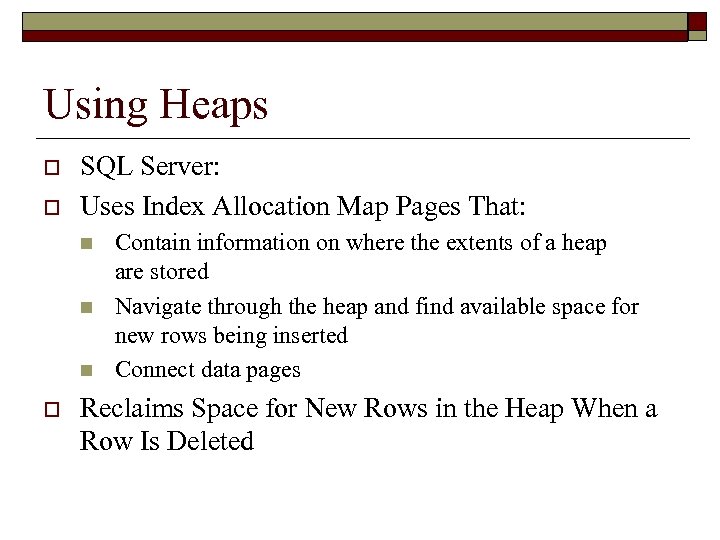 Using Heaps

SQL Server:

Uses Index Allocation Map Pages That:

Contain information on where the extents of a heap are stored

Navigate through the heap and find available space for new rows being inserted

Connect data pages

Reclaims Space for New Rows in the Heap When a Row Is Deleted